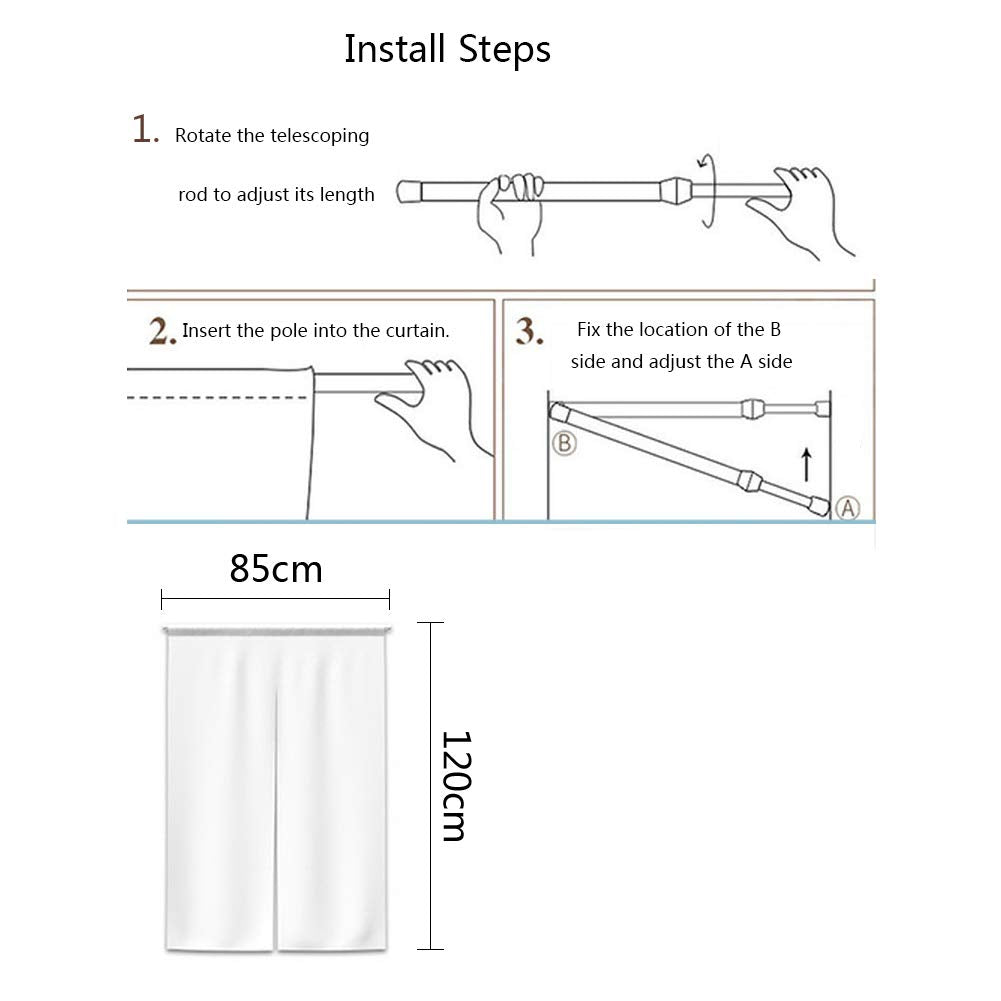 Install Steps

1. Rotate the telescoping rod to adjust its length

2. Insert the pole into the curtain.

3. Fix the location of the B side and adjust the A side

B

A

85cm

120cm